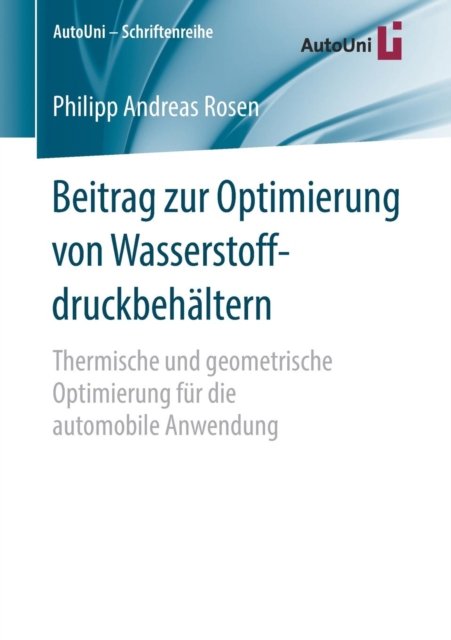 AutoUni – Schriftenreihe

AutoUni

Philipp Andreas Rosen

Beitrag zur Optimierung von Wasserstoffdruckbehältern

Thermische und geometrische Optimierung für die automobile Anwendung